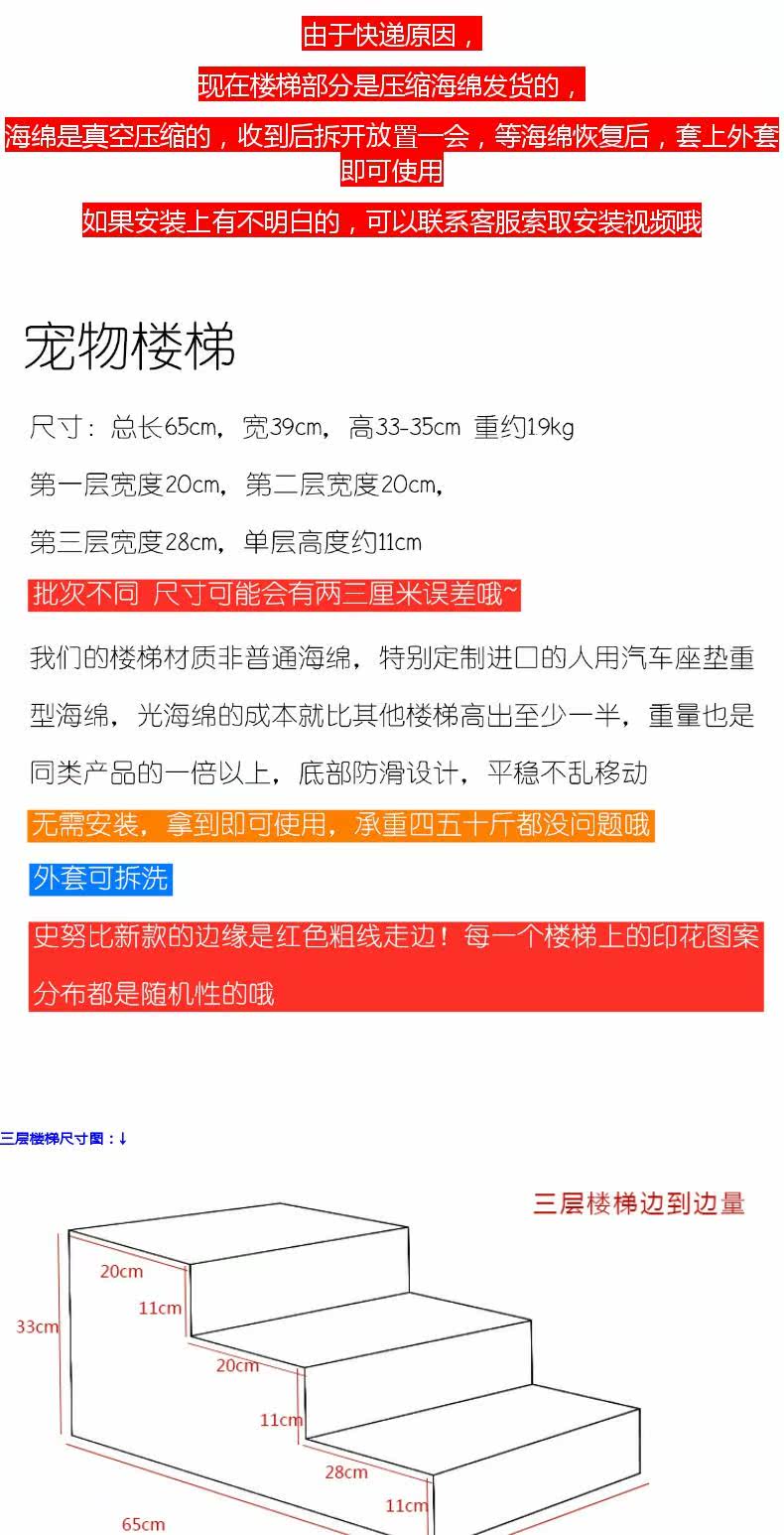 由于快递原因，

现在楼梯部分是压缩海绵发货的，

海绵是真空压缩的，收到后拆开放置一会，等海绵恢复后，套上外套即可使用

如果安装上有不明白的，可以联系客服索取安装视频哦

宠物楼梯

尺寸：总长65cm，宽39cm，高33-35cm 重约19kg

第一层宽度20cm，第二层宽度20cm，

第三层宽度28cm，单层高度约11cm

批次不同 尺寸可能会有两三厘米误差哦~

我们的楼梯材质非普通海绵，特别定制进口的人用汽车座垫重型海绵，光海绵的成本就比其他楼梯高出至少一半，重量也是同类产品的一倍以上，底部防滑设计，平稳不乱移动

无需安装，拿到即可使用，承重四五十斤都没问题哦

外套可拆洗

史努比新款的边缘是红色粗线走边！每一个楼梯上的印花图案分布都是随机性的哦

三层楼梯尺寸图：↓

三层楼梯边到边量

20cm
11cm
33cm
20cm
11cm
28cm
11cm
65cm